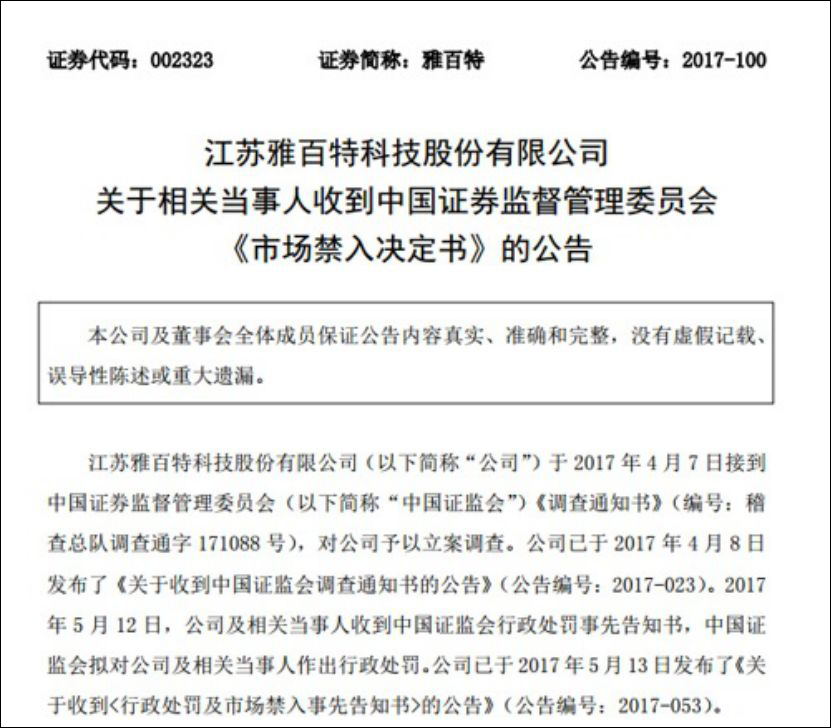 证券代码：002323　　证券简称：雅百特　　公告编号：2017-100

江苏雅百特科技股份有限公司
关于相关当事人收到中国证券监督管理委员会
《市场禁入决定书》的公告

本公司及董事会全体成员保证公告内容真实、准确和完整，没有虚假记载、误导性陈述或重大遗漏。

江苏雅百特科技股份有限公司（以下简称“公司”）于 2017 年 4 月 7 日接到中国证券监督管理委员会（以下简称“中国证监会”）《调查通知书》（编号：稽查总队调查通字 171088 号），对公司予以立案调查。公司已于 2017 年 4 月 8 日发布了《关于收到中国证监会调查通知书的公告》（公告编号：2017-023）。2017 年 5 月 12 日，公司及相关当事人收到中国证监会行政处罚事先告知书，中国证监会拟对公司及相关当事人作出行政处罚。公司已于 2017 年 5 月 13 日发布了《关于收到<行政处罚及市场禁入事先告知书>的公告》（公告编号：2017-053）。